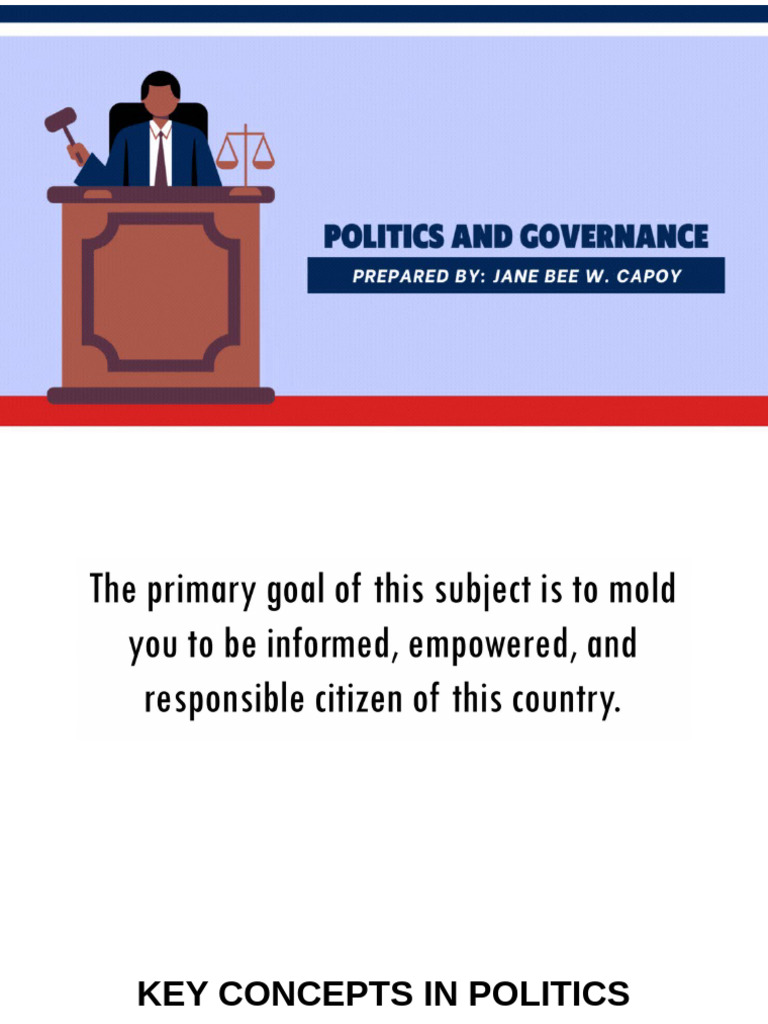 POLITICS AND GOVERNANCE

PREPARED BY: JANE BEE W. CAPOY

The primary goal of this subject is to mold you to be informed, empowered, and responsible citizen of this country.

KEY CONCEPTS IN POLITICS